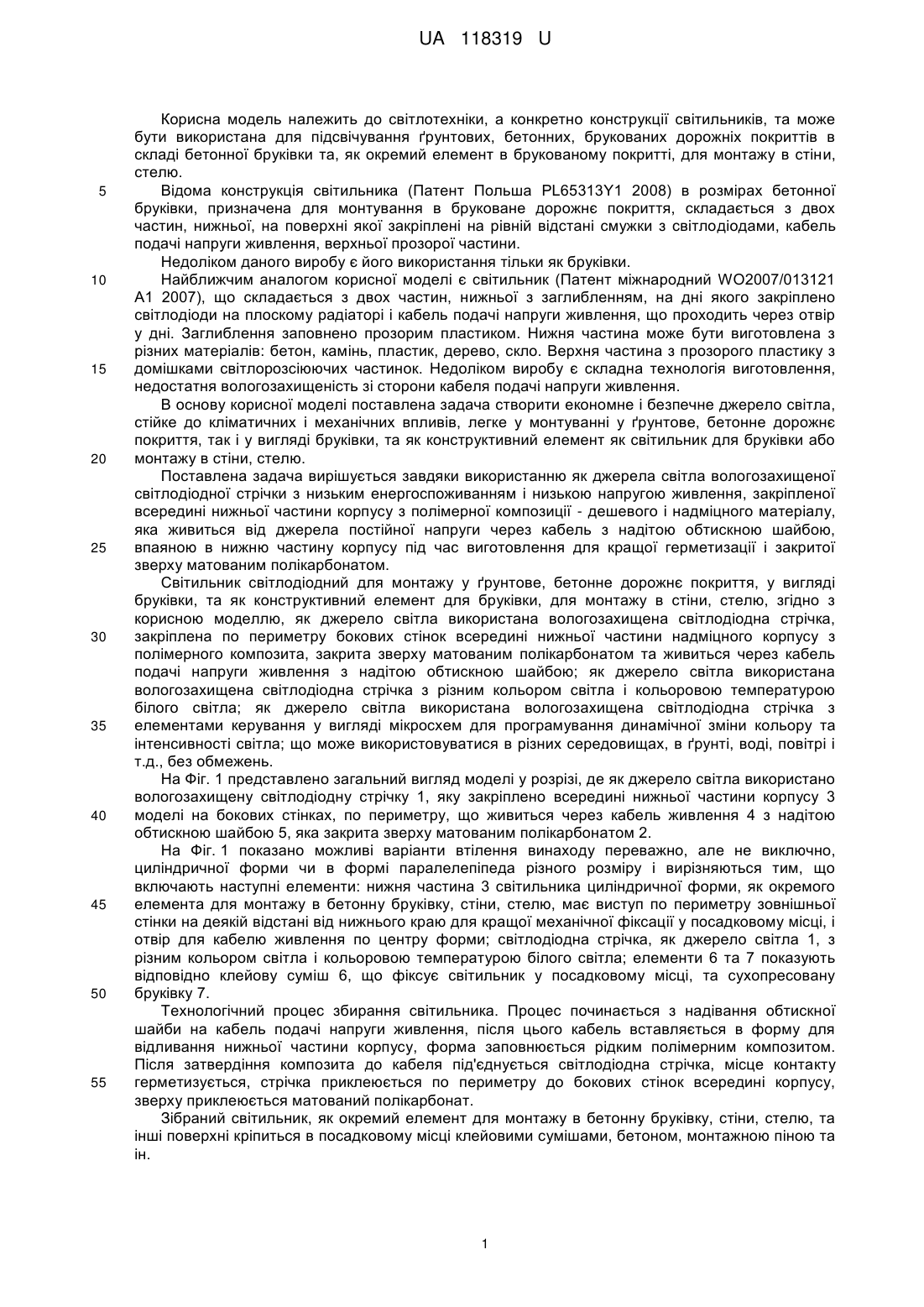 UA 118319 U

Корисна модель належить до світлотехніки, а конкретно конструкції світильників, та може бути використана для підсвічування ґрунтових, бетонних, брукованих дорожніх покриттів в складі бетонної бруківки та, як окремий елемент в брукованому покритті, для монтажу в стіни, стелю.

5 Відома конструкція світильника (Патент Польша PL65313Y1 2008) в розмірах бетонної бруківки, призначена для монтування в бруковане дорожнє покриття, складається з двох частин, нижньої, на поверхні якої закріплені на рівній відстані смужки з світлодіодами, кабель подачі напруги живлення, верхньої прозорої частини.

Недоліком даного виробу є його використання тільки як бруківки.

10 Найближчим аналогом корисної моделі є світильник (Патент міжнародний WO2007/013121 A1 2007), що складається з двох частин, нижньої з заглибленням, на дні якого закріплено світлодіоди на плоскому радіаторі і кабель подачі напруги живлення, що проходить через отвір у дні. Заглиблення заповнено прозорим пластиком. Нижня частина може бути виготовлена з різних матеріалів: бетон, камінь, пластик, дерево, скло. Верхня частина з прозорого пластику з 15 домішками світлорозсіюючих частинок. Недоліком виробу є складна технологія виготовлення, недостатня вологозахищеність зі сторони кабеля подачі напруги живлення.

В основу корисної моделі поставлена задача створити економне і безпечне джерело світла, стійке до кліматичних і механічних впливів, легке у монтуванні у ґрунтове, бетонне дорожнє покриття, так і у вигляді бруківки, та як конструктивний елемент як світильник для бруківки або 20 монтажу в стіни, стелю.

Поставлена задача вирішується завдяки використанню як джерела світла вологозахищеної світлодіодної стрічки з низьким енергоспоживанням і низькою напругою живлення, закріпленої всередині нижньої частини корпусу з полімерної композиції - дешевого і надміцного матеріалу, яка живиться від джерела постійної напруги через кабель з надітою обтискною шайбою, 25 впаяною в нижню частину корпусу під час виготовлення для кращої герметизації і закритої зверху матованим полікарбонатом.

Світильник світлодіодний для монтажу у ґрунтове, бетонне дорожнє покриття, у вигляді бруківки, та як конструктивний елемент для бруківки, для монтажу в стіни, стелю, згідно з корисною моделлю, як джерело світла використана вологозахищена світлодіодна стрічка, 30 закріплена по периметру бокових стінок всередині нижньої частини надміцного корпусу з полімерного композита, закрита зверху матованим полікарбонатом та живиться через кабель подачі напруги живлення з надітою обтискною шайбою; як джерело світла використана вологозахищена світлодіодна стрічка з різним кольором світла і кольоровою температурою білого світла; як джерело світла використана вологозахищена світлодіодна стрічка з 35 елементами керування у вигляді мікросхем для програмування динамічної зміни кольору та інтенсивності світла; що може використовуватися в різних середовищах, в ґрунті, воді, повітрі і т.д., без обмежень.

На Фіг. 1 представлено загальний вигляд моделі у розрізі, де як джерело світла використано вологозахищену світлодіодну стрічку 1, яку закріплено всередині нижньої частини корпусу 3 40 моделі на бокових стінках, по периметру, що живиться через кабель живлення 4 з надітою обтискною шайбою 5, яка закрита зверху матованим полікарбонатом 2.

На Фіг. 1 показано можливі варіанти втілення винаходу переважно, але не виключно, циліндричної форми чи в формі паралелепіпеда різного розміру і вирізняються тим, що включають наступні елементи: нижня частина 3 світильника циліндричної форми, як окремого 45 елемента для монтажу в бетонну бруківку, стіни, стелю, має виступ по периметру зовнішньої стінки на деякій відстані від нижнього краю для кращої механічної фіксації у посадковому місці, і отвір для кабелю живлення по центру форми; світлодіодна стрічка, як джерело світла 1, з різним кольором світла і кольоровою температурою білого світла; елементи 6 та 7 показують відповідно клейову суміш 6, що фіксує світильник у посадковому місці, та сухопресовану 50 бруківку 7.

Технологічний процес збирання світильника. Процес починається з надівання обтискної шайби на кабель подачі напруги живлення, після цього кабель вставляється в форму для відливання нижньої частини корпусу, форма заповнюється рідким полімерним композитом. Після затвердіння композита до кабеля під'єднується світлодіодна стрічка, місце контакту 55 герметизується, стрічка приклеюється по периметру до бокових стінок всередині корпусу, зверху приклеюється матований полікарбонат.

Зібраний світильник, як окремий елемент для монтажу в бетонну бруківку, стіни, стелю, та інші поверхні кріпиться в посадковому місці клейовими сумішами, бетоном, монтажною піною та ін.

1